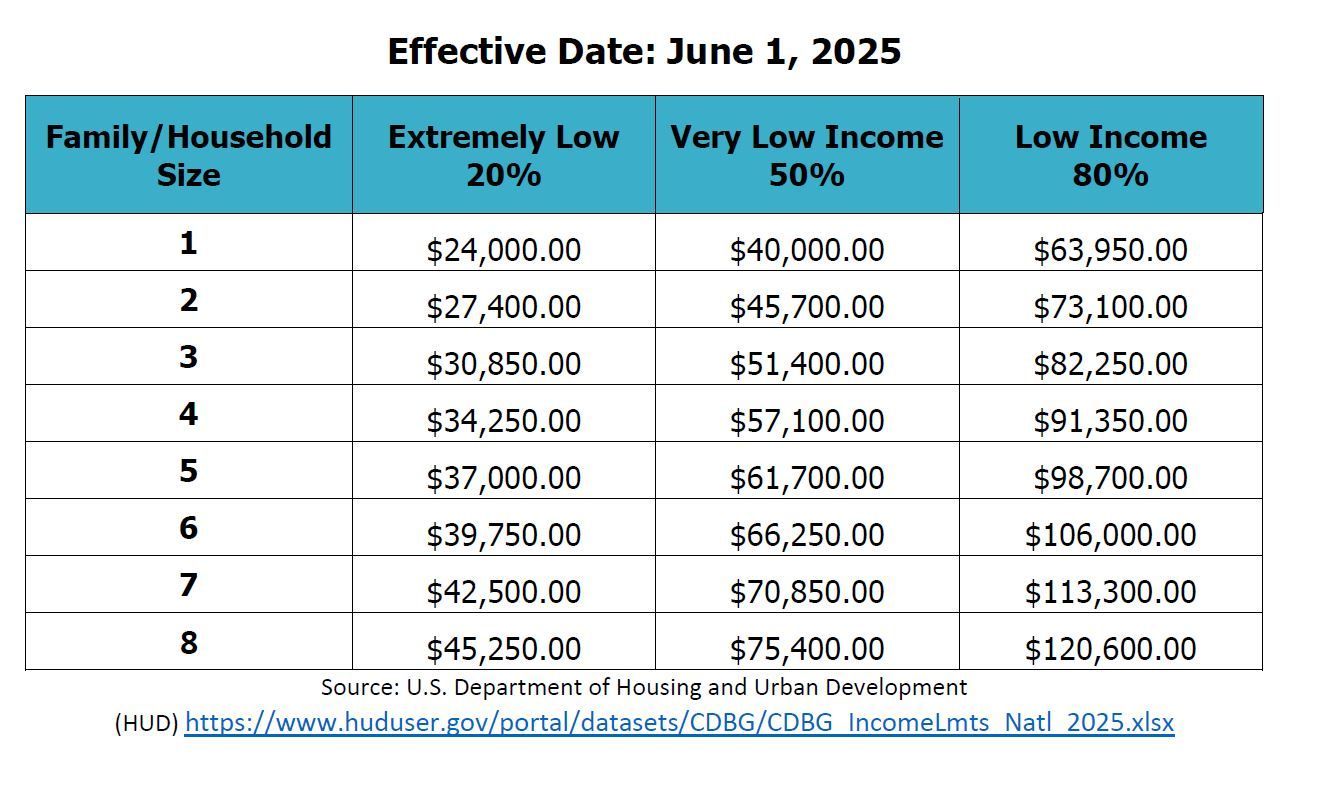 Effective Date: June 1, 2025

| Family/Household Size | Extremely Low 20% | Very Low Income 50% | Low Income 80% |
|---|---|---|---|
| 1 | \$24,000.00 | \$40,000.00 | \$63,950.00 |
| 2 | \$27,400.00 | \$45,700.00 | \$73,100.00 |
| 3 | \$30,850.00 | \$51,400.00 | \$82,250.00 |
| 4 | \$34,250.00 | \$57,100.00 | \$91,350.00 |
| 5 | \$37,000.00 | \$61,700.00 | \$98,700.00 |
| 6 | \$39,750.00 | \$66,250.00 | \$106,000.00 |
| 7 | \$42,500.00 | \$70,850.00 | \$113,300.00 |
| 8 | \$45,250.00 | \$75,400.00 | \$120,600.00 |

Source: U.S. Department of Housing and Urban Development (HUD) https://www.huduser.gov/portal/datasets/CDBG/CDBG_IncomeLmts_Natl_2025.xlsx